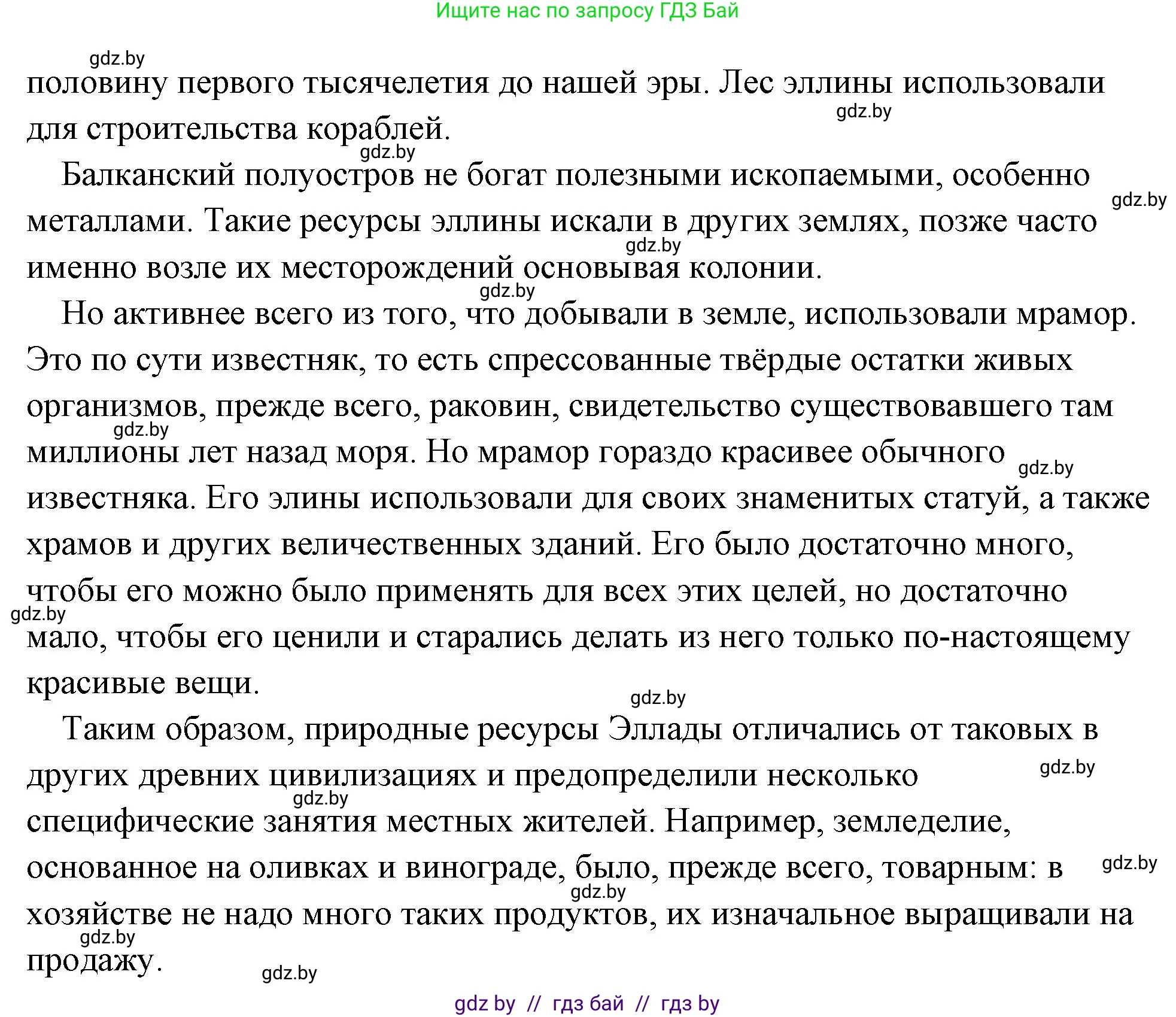 Ищите нас по запросу ГДЗ Бай

gdz.by

половину первого тысячелетия до нашей эры. Лес эллины использовали для строительства кораблей.

gdz.by

gdz.by

Балканский полуостров не богат полезными ископаемыми, особенно металлами. Такие ресурсы эллины искали в других землях, позже часто именно возле их месторождений основывая колонии.

gdz.by

gdz.by

gdz.by

Но активнее всего из того, что добывали в земле, использовали мрамор. Это по сути известняк, то есть спрессованные твёрдые остатки живых организмов, прежде всего, раковин, свидетельство существовавшего там миллионы лет назад моря. Но мрамор гораздо красивее обычного известняка. Его элины использовали для своих знаменитых статуй, а также храмов и других величественных зданий. Его было достаточно много, чтобы его можно было применять для всех этих целей, но достаточно мало, чтобы его ценили и старались делать из него только по-настоящему красивые вещи.

gdz.by

gdz.by

gdz.by

gdz.by

Таким образом, природные ресурсы Эллады отличались от таковых в других древних цивилизациях и предопределили несколько специфические занятия местных жителей. Например, земледелие, основанное на оливках и винограде, было, прежде всего, товарным: в хозяйстве не надо много таких продуктов, их изначальное выращивали на продажу.

gdz.by

gdz.by

gdz.by

gdz.by

gdz.by

gdz.by

gdz by // гдз бай // гдз by